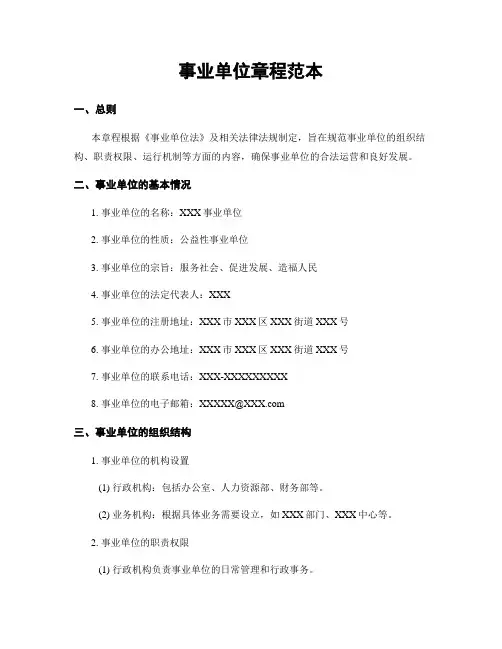 事业单位章程范本

一、总则

本章程根据《事业单位法》及相关法律法规制定，旨在规范事业单位的组织结构、职责权限、运行机制等方面的内容，确保事业单位的合法运营和良好发展。

二、事业单位的基本情况

1. 事业单位的名称：XXX 事业单位

2. 事业单位的性质：公益性事业单位

3. 事业单位的宗旨：服务社会、促进发展、造福人民

4. 事业单位的法定代表人：XXX

5. 事业单位的注册地址：XXX 市 XXX 区 XXX 街道 XXX 号

6. 事业单位的办公地址：XXX 市 XXX 区 XXX 街道 XXX 号

7. 事业单位的联系电话：XXX-XXXXXXXXX

8. 事业单位的电子邮箱：XXXXX@XXX.com

三、事业单位的组织结构

1. 事业单位的机构设置

(1) 行政机构：包括办公室、人力资源部、财务部等。

(2) 业务机构：根据具体业务需要设立，如 XXX 部门、XXX 中心等。

2. 事业单位的职责权限

(1) 行政机构负责事业单位的日常管理和行政事务。